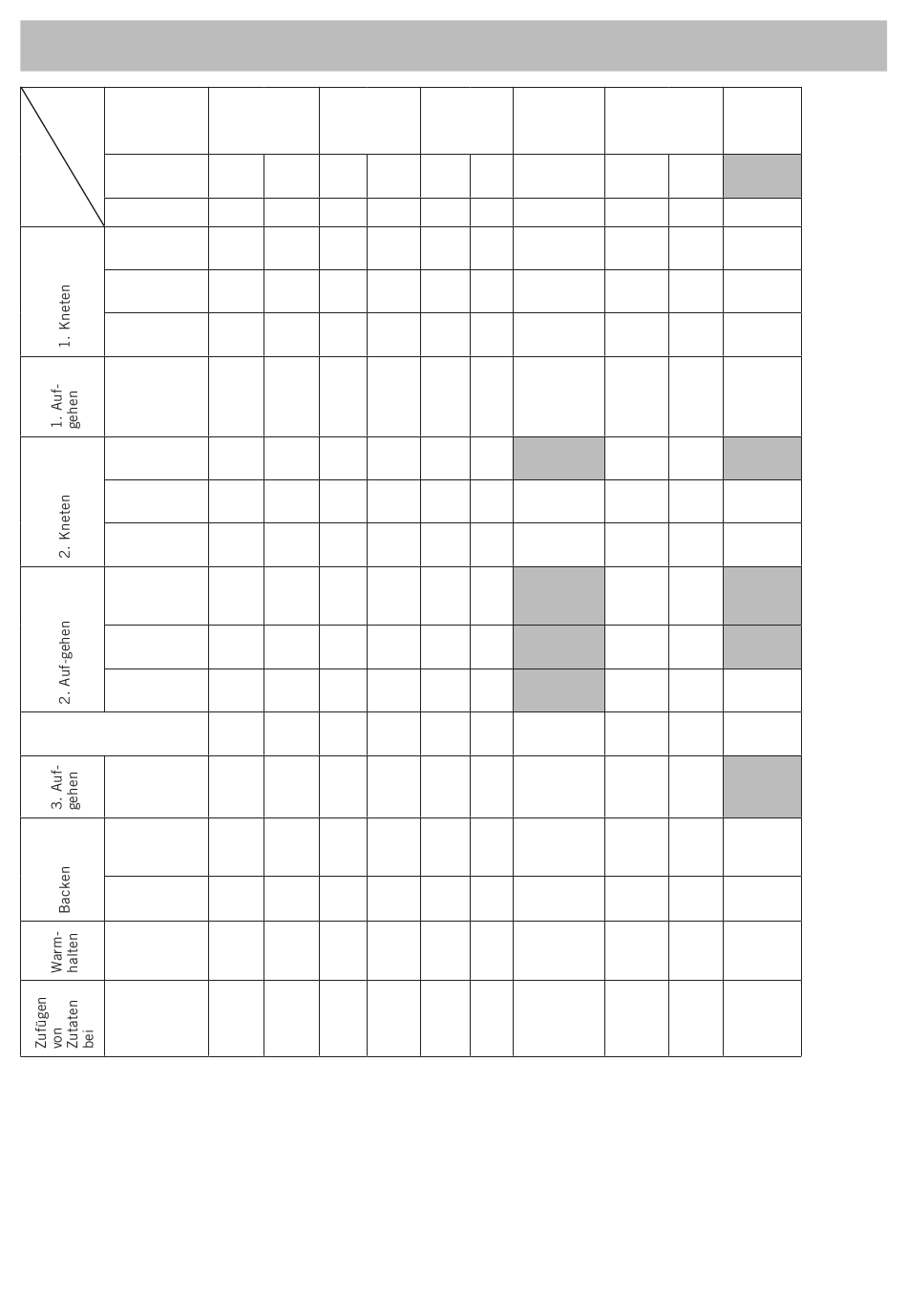 1. Kneten

1. Auf-gehen

2. Kneten

2. Auf-gehen

3. Auf-gehen

Backen

Warm-halten

Zufügen von Zutaten bei